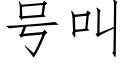 号叫